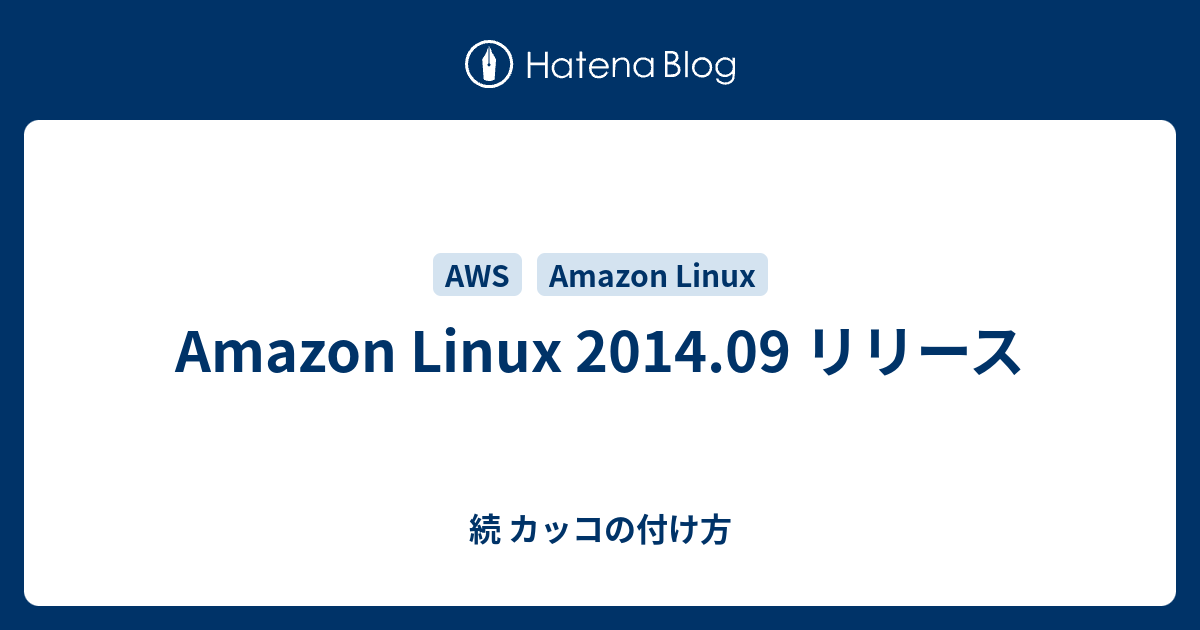 Hatena Blog

AWS
Amazon Linux

Amazon Linux 2014.09 リリース

続 カッコの付け方